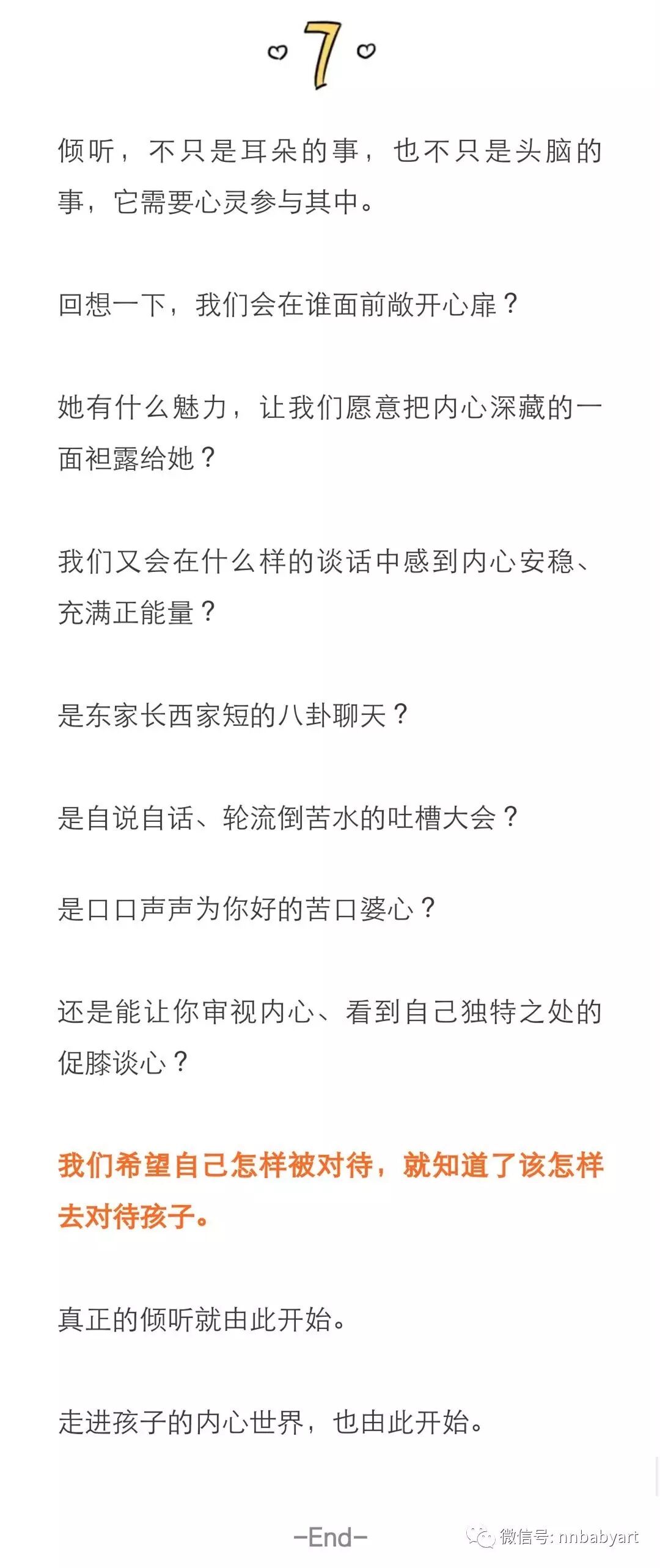 7

倾听，不只是耳朵的事，也不只是头脑的事，它需要心灵参与其中。

回想一下，我们会在谁面前敞开心扉？

她有什么魅力，让我们愿意把内心深藏的一面袒露给她？

我们又会在什么样的谈话中感到内心安稳、充满正能量？

是东家长西家短的八卦聊天？

是自说自话、轮流倒苦水的吐槽大会？

是口口声声为你好的苦口婆心？

还是能让你审视内心、看到自己独特之处的促膝谈心？

我们希望自己怎样被对待，就知道了该怎样去对待孩子。

真正的倾听就由此开始。

走进孩子的内心世界，也由此开始。

-End-

微信号: nnbabyart